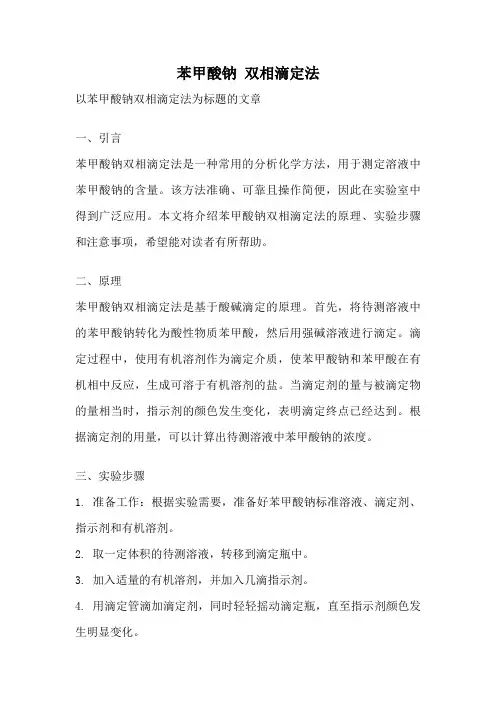 苯甲酸钠 双相滴定法

以苯甲酸钠双相滴定法为标题的文章

一、引言

苯甲酸钠双相滴定法是一种常用的分析化学方法，用于测定溶液中苯甲酸钠的含量。该方法准确、可靠且操作简便，因此在实验室中得到广泛应用。本文将介绍苯甲酸钠双相滴定法的原理、实验步骤和注意事项，希望能对读者有所帮助。

二、原理

苯甲酸钠双相滴定法是基于酸碱滴定的原理。首先，将待测溶液中的苯甲酸钠转化为酸性物质苯甲酸，然后用强碱溶液进行滴定。滴定过程中，使用有机溶剂作为滴定介质，使苯甲酸钠和苯甲酸在有机相中反应，生成可溶于有机溶剂的盐。当滴定剂的量与被滴定物的量相当时，指示剂的颜色发生变化，表明滴定终点已经达到。根据滴定剂的用量，可以计算出待测溶液中苯甲酸钠的浓度。

三、实验步骤

1. 准备工作：根据实验需要，准备好苯甲酸钠标准溶液、滴定剂、指示剂和有机溶剂。

2. 取一定体积的待测溶液，转移到滴定瓶中。

3. 加入适量的有机溶剂，并加入几滴指示剂。

4. 用滴定管滴加滴定剂，同时轻轻摇动滴定瓶，直至指示剂颜色发生明显变化。